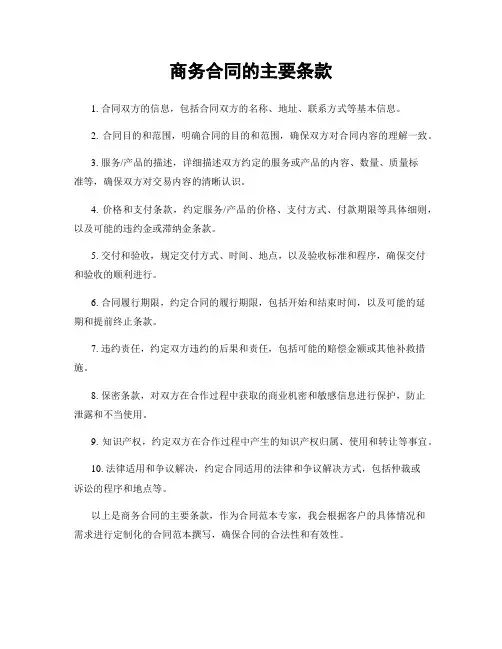 商务合同的主要条款

1. 合同双方的信息，包括合同双方的名称、地址、联系方式等基本信息。

2. 合同目的和范围，明确合同的目的和范围，确保双方对合同内容的理解一致。

3. 服务/产品的描述，详细描述双方约定的服务或产品的内容、数量、质量标准等，确保双方对交易内容的清晰认识。

4. 价格和支付条款，约定服务/产品的价格、支付方式、付款期限等具体细则，以及可能的违约金或滞纳金条款。

5. 交付和验收，规定交付方式、时间、地点，以及验收标准和程序，确保交付和验收的顺利进行。

6. 合同履行期限，约定合同的履行期限，包括开始和结束时间，以及可能的延期和提前终止条款。

7. 违约责任，约定双方违约的后果和责任，包括可能的赔偿金额或其他补救措施。

8. 保密条款，对双方在合作过程中获取的商业机密和敏感信息进行保护，防止泄露和不当使用。

9. 知识产权，约定双方在合作过程中产生的知识产权归属、使用和转让等事宜。

10. 法律适用和争议解决，约定合同适用的法律和争议解决方式，包括仲裁或诉讼的程序和地点等。

以上是商务合同的主要条款，作为合同范本专家，我会根据客户的具体情况和需求进行定制化的合同范本撰写，确保合同的合法性和有效性。